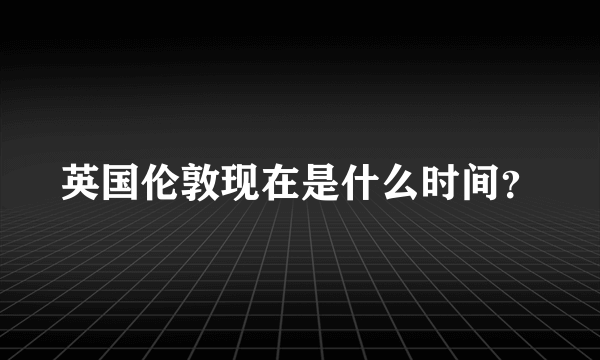 英国伦敦现在是什么时间?